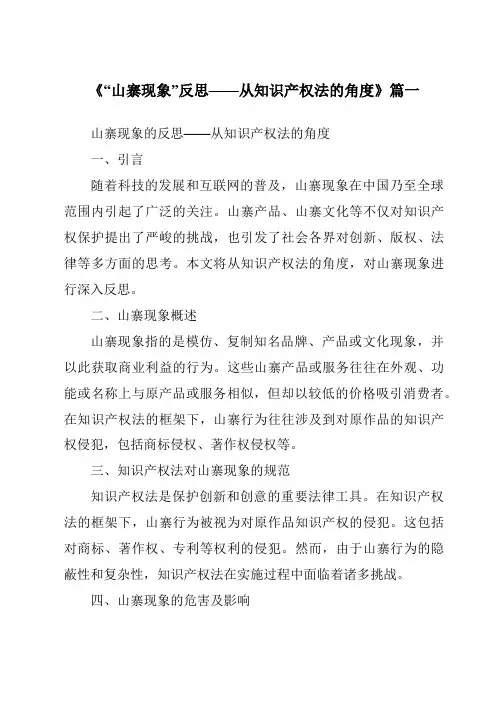 《“山寨现象”反思——从知识产权法的角度》篇一

山寨现象的反思——从知识产权法的角度

一、引言

随着科技的发展和互联网的普及，山寨现象在中国乃至全球范围内引起了广泛的关注。山寨产品、山寨文化等不仅对知识产权保护提出了严峻的挑战，也引发了社会各界对创新、版权、法律等多方面的思考。本文将从知识产权法的角度，对山寨现象进行深入反思。

二、山寨现象概述

山寨现象指的是模仿、复制知名品牌、产品或文化现象，并以此获取商业利益的行为。这些山寨产品或服务往往在外观、功能或名称上与原产品或服务相似，但却以较低的价格吸引消费者。在知识产权法的框架下，山寨行为往往涉及到对原作品的知识产权侵犯，包括商标侵权、著作权侵权等。

三、知识产权法对山寨现象的规范

知识产权法是保护创新和创意的重要法律工具。在知识产权法的框架下，山寨行为被视为对原作品知识产权的侵犯。这包括对商标、著作权、专利等权利的侵犯。然而，由于山寨行为的隐蔽性和复杂性，知识产权法在实施过程中面临着诸多挑战。

四、山寨现象的危害及影响